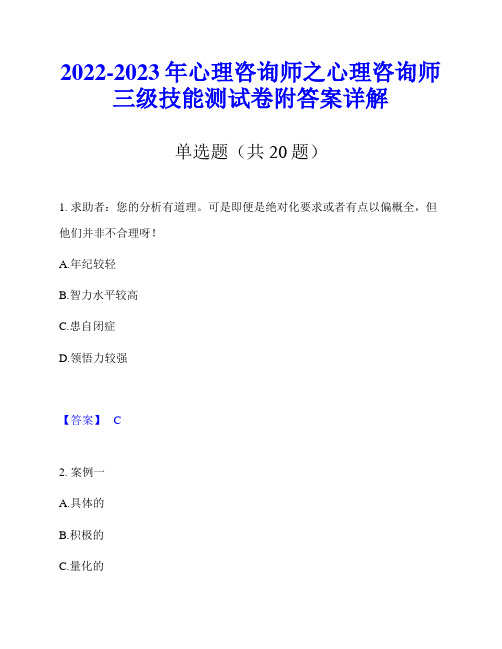 2022-2023 年心理咨询师之心理咨询师三级技能测试卷附答案详解

单选题（共 20 题）

1. 求助者：您的分析有道理。可是即便是绝对化要求或者有点以偏概全，但他们并非不合理呀！

A.年纪较轻

B.智力水平较高

C.患自闭症

D.领悟力较强

【答案】 C

2. 案例一

A.具体的

B.积极的

C.量化的